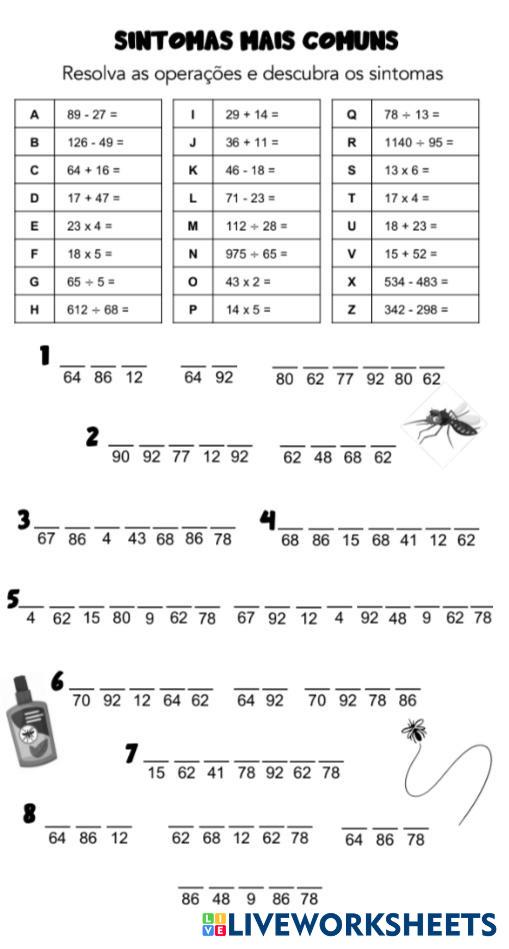 SINTOMAS MAIS COMUNS

Resolva as operações e descubra os sintomas

| A | 89 - 27 = |
|---|---|
| B | 126 - 49 = |
| C | 64 + 16 = |
| D | 17 + 47 = |
| E | 23 x 4 = |
| F | 18 x 5 = |
| G | 65 ÷ 5 = |
| H | 612 ÷ 68 = |

| I | 29 + 14 = |
|---|---|
| J | 36 + 11 = |
| K | 46 - 18 = |
| L | 71 - 23 = |
| M | 112 ÷ 28 = |
| N | 975 ÷ 65 = |
| O | 43 x 2 = |
| P | 14 x 5 = |

| Q | 78 ÷ 13 = |
|---|---|
| R | 1140 ÷ 95 = |
| S | 13 x 6 = |
| T | 17 x 4 = |
| U | 18 + 23 = |
| V | 15 + 52 = |
| X | 534 - 483 = |
| Z | 342 - 298 = |

1 64 86 12   64 92   80 62 77 92 80 62

2 90 92 77 12 92   62 48 68 62

3 67 86 4 43 68 86 78   4 68 86 15 68 41 12 62

5 4 62 15 80 9 62 78   67 92 12 4 92 48 9 62 78

6 70 92 12 64 62   64 92   70 92 78 86

7 15 62 41 78 92 62 78

8 64 86 12   62 68 12 62 78   64 86 78

86 48 9 86 78

LIVEWORKSHEETS